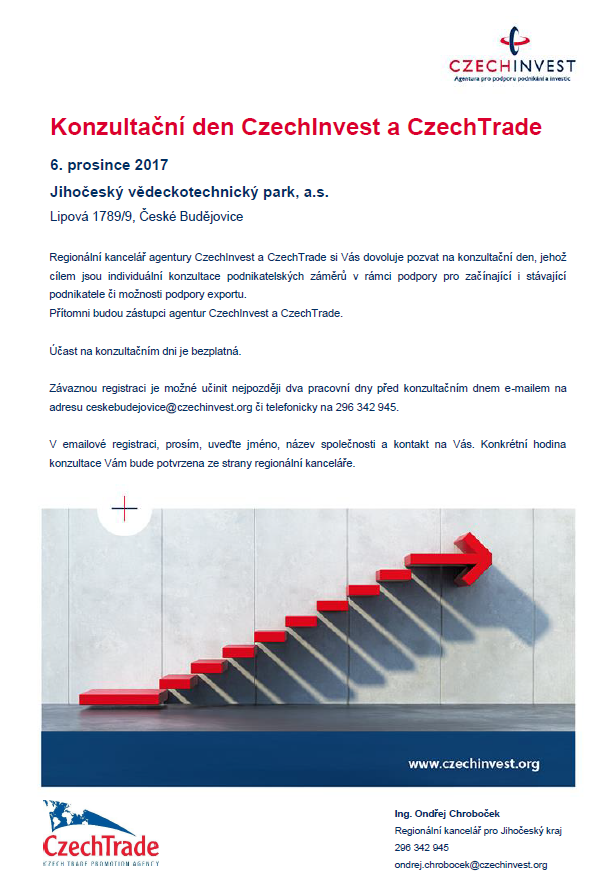 CZECHINVEST
Agentura pro podporu podnikání a investic

Konzultační den CzechInvest a CzechTrade

6. prosince 2017

Jihočeský vědeckotechnický park, a.s.

Lipová 1789/9, České Budějovice

Regionální kancelář agentury CzechInvest a CzechTrade si Vás dovoluje pozvat na konzultační den, jehož cílem jsou individuální konzultace podnikatelských záměrů v rámci podpory pro začínající i stávající podnikatele či možnosti podpory exportu.
Přítomni budou zástupci agentur CzechInvest a CzechTrade.

Účast na konzultačním dni je bezplatná.

Závaznou registraci je možné učinit nejpozději dva pracovní dny před konzultačním dnem e-mailem na adresu ceskebudejovice@czechinvest.org či telefonicky na 296 342 945.

V emailové registraci, prosím, uveďte jméno, název společnosti a kontakt na Vás. Konkrétní hodina konzultace Vám bude potvrzena ze strany regionální kanceláře.

www.czechinvest.org

CzechTrade
CZECH TRADE PROMOTION AGENCY

Ing. Ondřej Chroboček
Regionální kancelář pro Jihočeský kraj
296 342 945
ondrej.chrobocek@czechinvest.org